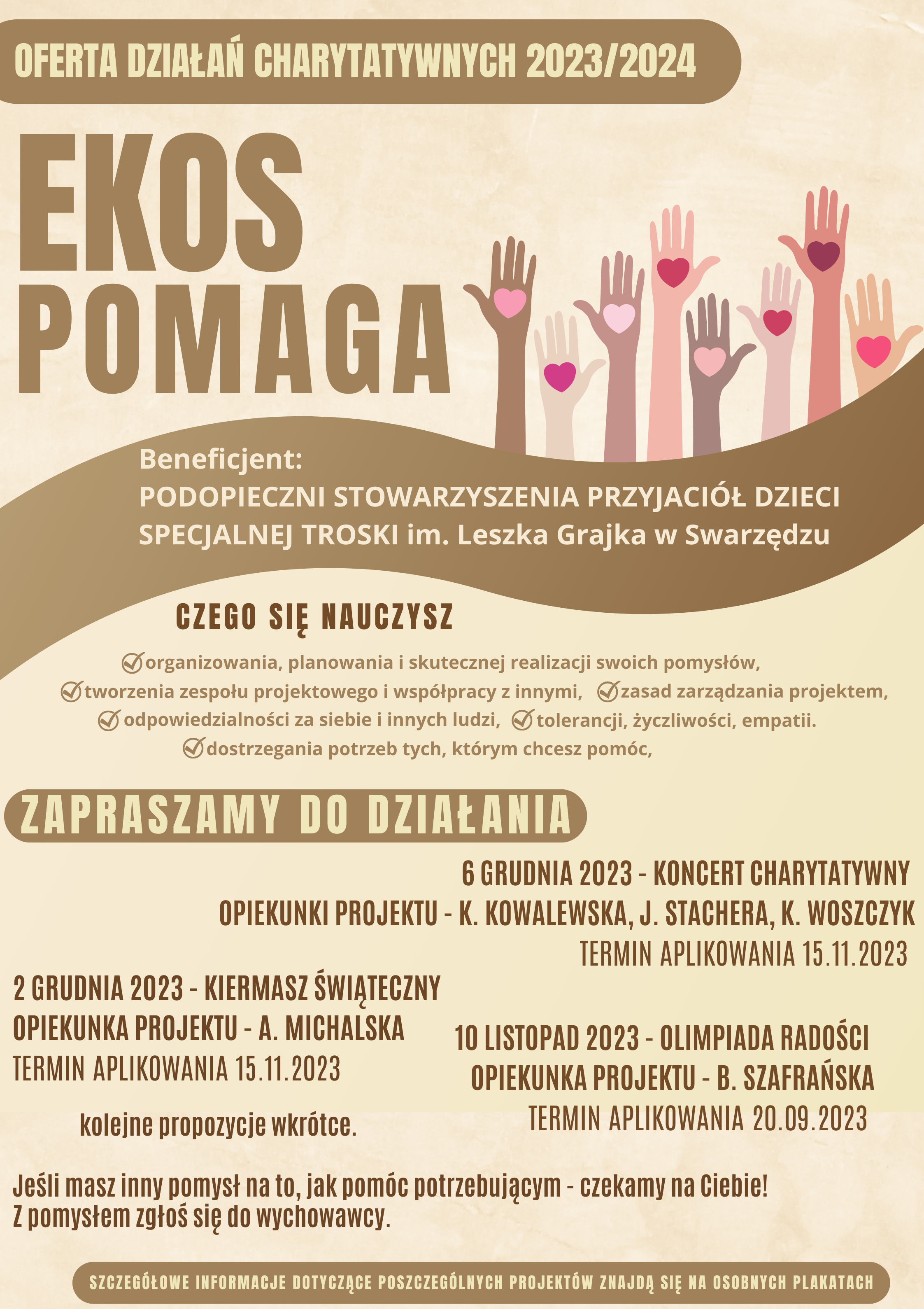 OFERTA DZIAŁAŃ CHARYTATYWNYCH 2023/2024

EKOS POMAGA

Beneficjent:
PODOPIECZNI STOWARZYSZENIA PRZYJACIÓŁ DZIECI SPECJALNEJ TROSKI im. Leszka Grajka w Swarzędzu

CZEGO SIĘ NAUCZYSZ

organizowania, planowania i skutecznej realizacji swoich pomysłów,
tworzenia zespołu projektowego i współpracy z innymi, zasad zarządzania projektem,
odpowiedzialności za siebie i innych ludzi, tolerancji, życzliwości, empatii.
dostrzegania potrzeb tych, którym chcesz pomóc,

ZAPRASZAMY DO DZIAŁANIA

6 GRUDNIA 2023 - KONCERT CHARYTATYWNY
OPIEKUNKI PROJEKTU - K. KOWALEWSKA, J. STACHERA, K. WOSZCZYK
TERMIN APLIKOWANIA 15.11.2023

2 GRUDNIA 2023 - KIERMASZ ŚWIĄTECZNY
OPIEKUNKA PROJEKTU - A. MICHALSKA
TERMIN APLIKOWANIA 15.11.2023

10 LISTOPAD 2023 - OLIMPIADA RADOŚCI
OPIEKUNKA PROJEKTU - B. SZAFRAŃSKA
TERMIN APLIKOWANIA 20.09.2023

kolejne propozycje wkrótce.

Jeśli masz inny pomysł na to, jak pomóc potrzebującym - czekamy na Ciebie!
Z pomysłem zgłoś się do wychowawcy.

SZCZEGÓŁOWE INFORMACJE DOTYCZĄCE POSZCZEGÓLNYCH PROJEKTÓW ZNAJDĄ SIĘ NA OSOBNYCH PLAKATACH